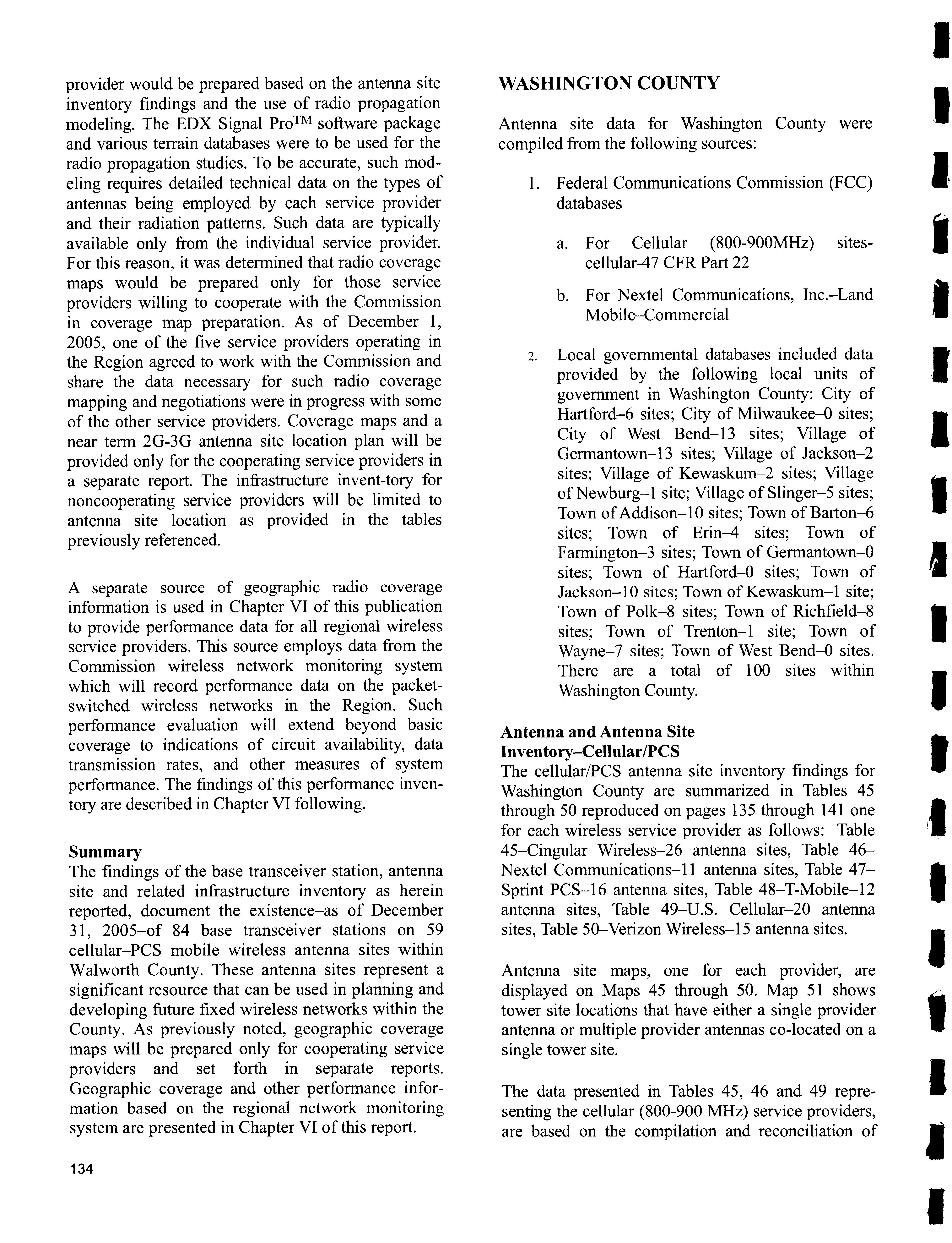 provider would be prepared based on the antenna site inventory findings and the use of radio propagation modeling. The EDX Signal Pro$^{TM}$ software package and various terrain databases were to be used for the radio propagation studies. To be accurate, such modeling requires detailed technical data on the types of antennas being employed by each service provider and their radiation patterns. Such data are typically available only from the individual service provider. For this reason, it was determined that radio coverage maps would be prepared only for those service providers willing to cooperate with the Commission in coverage map preparation. As of December 1, 2005, one of the five service providers operating in the Region agreed to work with the Commission and share the data necessary for such radio coverage mapping and negotiations were in progress with some of the other service providers. Coverage maps and a near term 2G-3G antenna site location plan will be provided only for the cooperating service providers in a separate report. The infrastructure invent-tory for noncooperating service providers will be limited to antenna site location as provided in the tables previously referenced.

A separate source of geographic radio coverage information is used in Chapter VI of this publication to provide performance data for all regional wireless service providers. This source employs data from the Commission wireless network monitoring system which will record performance data on the packet-switched wireless networks in the Region. Such performance evaluation will extend beyond basic coverage to indications of circuit availability, data transmission rates, and other measures of system performance. The findings of this performance inventory are described in Chapter VI following.

Summary
The findings of the base transceiver station, antenna site and related infrastructure inventory as herein reported, document the existence–as of December 31, 2005–of 84 base transceiver stations on 59 cellular–PCS mobile wireless antenna sites within Walworth County. These antenna sites represent a significant resource that can be used in planning and developing future fixed wireless networks within the County. As previously noted, geographic coverage maps will be prepared only for cooperating service providers and set forth in separate reports. Geographic coverage and other performance information based on the regional network monitoring system are presented in Chapter VI of this report.

134

WASHINGTON COUNTY

Antenna site data for Washington County were compiled from the following sources:

1. Federal Communications Commission (FCC) databases

a. For Cellular (800-900MHz) sites-cellular-47 CFR Part 22

b. For Nextel Communications, Inc.–Land Mobile–Commercial

2. Local governmental databases included data provided by the following local units of government in Washington County: City of Hartford–6 sites; City of Milwaukee–0 sites; City of West Bend–13 sites; Village of Germantown–13 sites; Village of Jackson–2 sites; Village of Kewaskum–2 sites; Village of Newburg–1 site; Village of Slinger–5 sites; Town of Addison–10 sites; Town of Barton–6 sites; Town of Erin–4 sites; Town of Farmington–3 sites; Town of Germantown–0 sites; Town of Hartford–0 sites; Town of Jackson–10 sites; Town of Kewaskum–1 site; Town of Polk–8 sites; Town of Richfield–8 sites; Town of Trenton–1 site; Town of Wayne–7 sites; Town of West Bend–0 sites. There are a total of 100 sites within Washington County.

Antenna and Antenna Site Inventory–Cellular/PCS
The cellular/PCS antenna site inventory findings for Washington County are summarized in Tables 45 through 50 reproduced on pages 135 through 141 one for each wireless service provider as follows: Table 45–Cingular Wireless–26 antenna sites, Table 46–Nextel Communications–11 antenna sites, Table 47–Sprint PCS–16 antenna sites, Table 48–T-Mobile–12 antenna sites, Table 49–U.S. Cellular–20 antenna sites, Table 50–Verizon Wireless–15 antenna sites.

Antenna site maps, one for each provider, are displayed on Maps 45 through 50. Map 51 shows tower site locations that have either a single provider antenna or multiple provider antennas co-located on a single tower site.

The data presented in Tables 45, 46 and 49 representing the cellular (800-900 MHz) service providers, are based on the compilation and reconciliation of